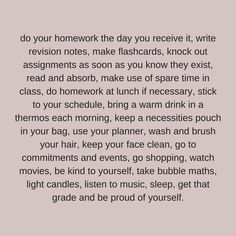 do your homework the day you receive it, write revision notes, make flashcards, knock out assignments as soon as you know they exist, read and absorb, make use of spare time in class, do homework at lunch if necessary, stick to your schedule, bring a warm drink in a thermos each morning, keep a necessities pouch in your bag, use your planner, wash and brush your hair, keep your face clean, go to commitments and events, go shopping, watch movies, be kind to yourself, take bubble maths, light candles, listen to music, sleep, get that grade and be proud of yourself.